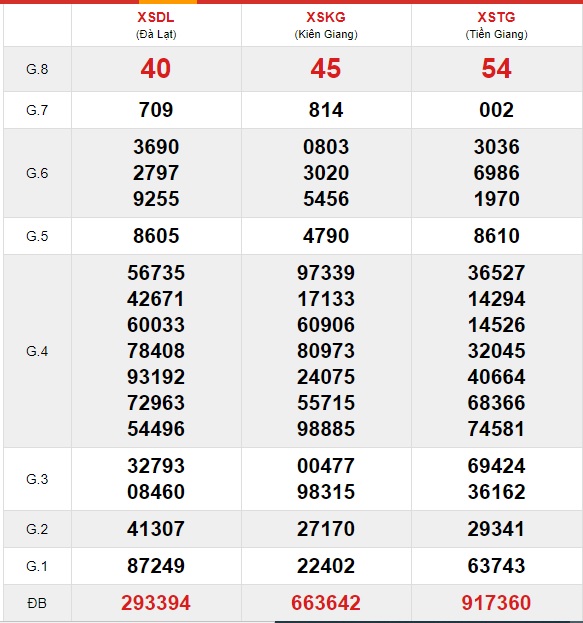 | | XSDL (Đà Lạt) | XSKG (Kiên Giang) | XSTG (Tiền Giang) |
|---|---|---|---|
| G.8 | 40 | 45 | 54 |
| G.7 | 709 | 814 | 002 |
| G.6 | 3690 2797 9255 | 0803 3020 5456 | 3036 6986 1970 |
| G.5 | 8605 | 4790 | 8610 |
| G.4 | 56735 42671 60033 78408 93192 72963 54496 | 97339 17133 60906 80973 24075 55715 98885 | 36527 14294 14526 32045 40664 68366 74581 |
| G.3 | 32793 08460 | 00477 98315 | 69424 36162 |
| G.2 | 41307 | 27170 | 29341 |
| G.1 | 87249 | 22402 | 63743 |
| ĐB | 293394 | 663642 | 917360 |